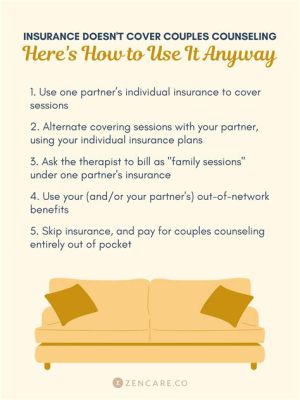 INSURANCE DOESN'T COVER COUPLES COUNSELING
Here's How to Use It Anyway

1. Use one partner's individual insurance to cover sessions

2. Alternate covering sessions with your partner, using your individual insurance plans

3. Ask the therapist to bill as "family sessions" under one partner's insurance

4. Use your (and/or your partner's) out-of-network benefits

5. Skip insurance, and pay for couples counseling entirely out of pocket

ZENCARE.CO